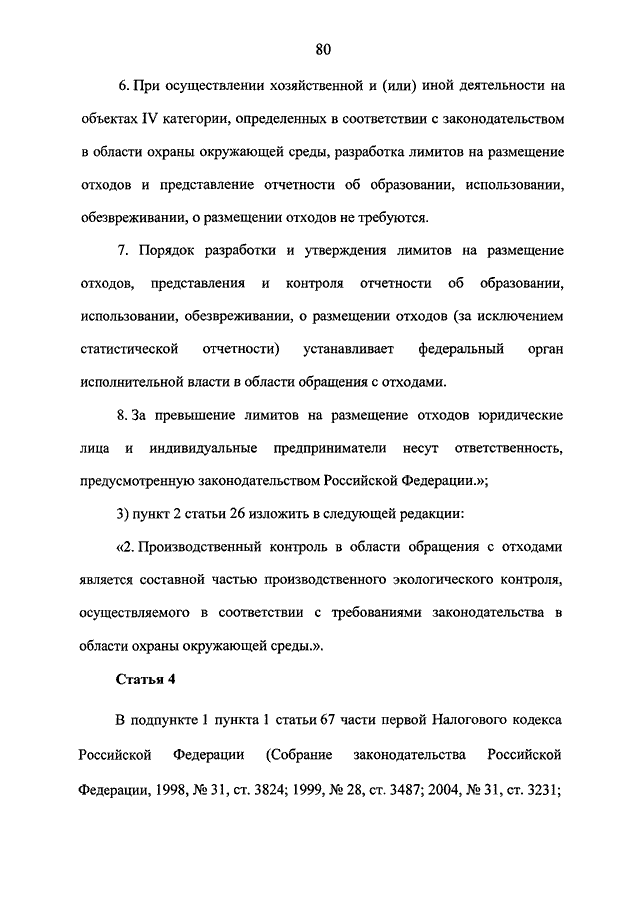 80

6. При осуществлении хозяйственной и (или) иной деятельности на объектах IV категории, определенных в соответствии с законодательством в области охраны окружающей среды, разработка лимитов на размещение отходов и представление отчетности об образовании, использовании, обезвреживании, о размещении отходов не требуются.

7. Порядок разработки и утверждения лимитов на размещение отходов, представления и контроля отчетности об образовании, использовании, обезвреживании, о размещении отходов (за исключением статистической отчетности) устанавливает федеральный орган исполнительной власти в области обращения с отходами.

8. За превышение лимитов на размещение отходов юридические лица и индивидуальные предприниматели несут ответственность, предусмотренную законодательством Российской Федерации.»;

3) пункт 2 статьи 26 изложить в следующей редакции:

«2. Производственный контроль в области обращения с отходами является составной частью производственного экологического контроля, осуществляемого в соответствии с требованиями законодательства в области охраны окружающей среды.».

Статья 4

В подпункте 1 пункта 1 статьи 67 части первой Налогового кодекса Российской Федерации (Собрание законодательства Российской Федерации, 1998, № 31, ст. 3824; 1999, № 28, ст. 3487; 2004, № 31, ст. 3231;